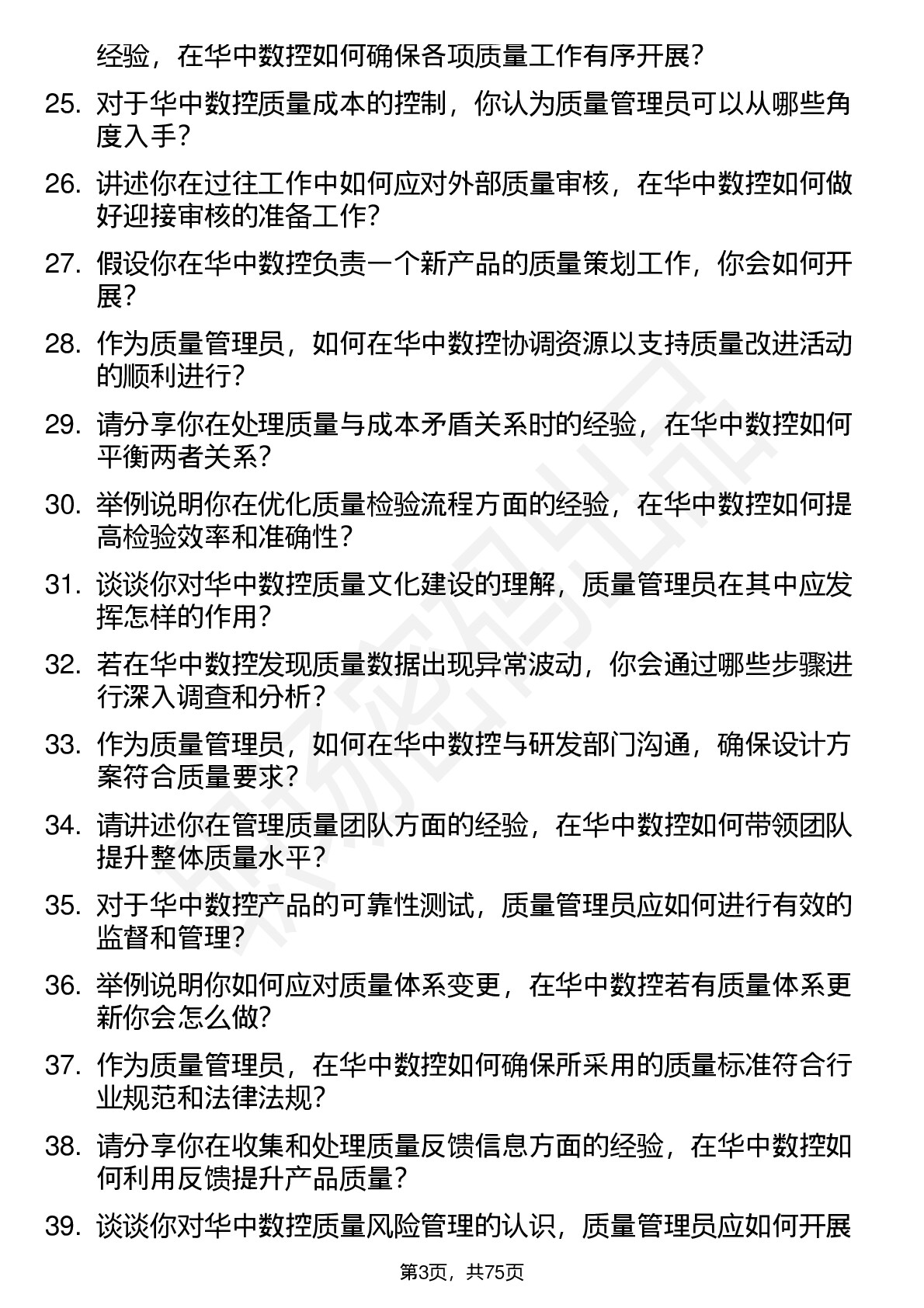 经验，在华中数控如何确保各项质量工作有序开展？

25. 对于华中数控质量成本的控制，你认为质量管理员可以从哪些角度入手？

26. 讲述你在过往工作中如何应对外部质量审核，在华中数控如何做好迎接审核的准备工作？

27. 假设你在华中数控负责一个新产品的质量策划工作，你会如何开展？

28. 作为质量管理员，如何在华中数控协调资源以支持质量改进活动的顺利进行？

29. 请分享你在处理质量与成本矛盾关系时的经验，在华中数控如何平衡两者关系？

30. 举例说明你在优化质量检验流程方面的经验，在华中数控如何提高检验效率和准确性？

31. 谈谈你对华中数控质量文化建设的理解，质量管理员在其中应发挥怎样的作用？

32. 若在华中数控发现质量数据出现异常波动，你会通过哪些步骤进行深入调查和分析？

33. 作为质量管理员，如何在华中数控与研发部门沟通，确保设计方案符合质量要求？

34. 请讲述你在管理质量团队方面的经验，在华中数控如何带领团队提升整体质量水平？

35. 对于华中数控产品的可靠性测试，质量管理员应如何进行有效的监督和管理？

36. 举例说明你如何应对质量体系变更，在华中数控若有质量体系更新你会怎么做？

37. 作为质量管理员，在华中数控如何确保所采用的质量标准符合行业规范和法律法规？

38. 请分享你在收集和处理质量反馈信息方面的经验，在华中数控如何利用反馈提升产品质量？

39. 谈谈你对华中数控质量风险管理的认识，质量管理员应如何开展

第3页，共75页